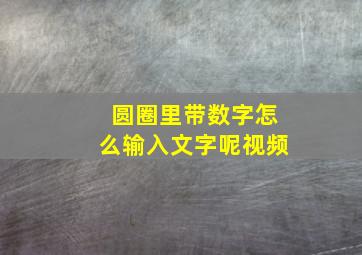 圆圈里带数字怎么输入文字呢视频